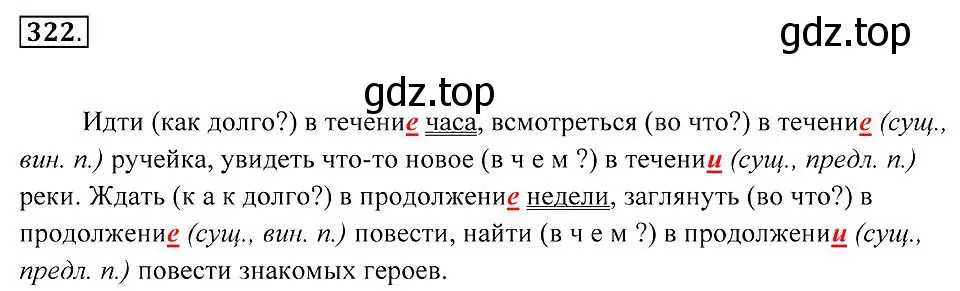 322.

gdz.top

gdz.top

Идти (как долго?) в течение часа, всмотреться (во что?) в течение (сущ., вин. п.) ручейка, увидеть что-то новое (в ч е м ?) в течении (сущ., предл. п.) реки. Ждать (к а к долго?) в продолжение недели, заглянуть (во что?) в продолжение (сущ., вин. п.) повести, найти (в ч е м ?) в продолжении (сущ., предл. п.) повести знакомых героев.